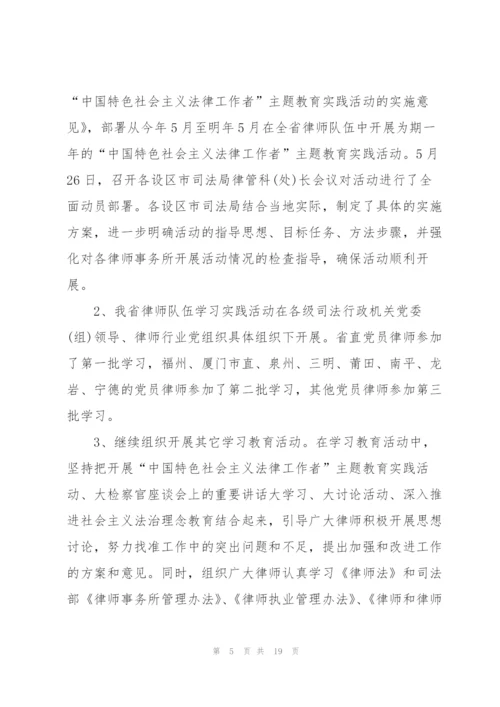 “中国特色社会主义法律工作者”主题教育实践活动的实施意见》，部署从今年5月至明年5月在全省律师队伍中开展为期一年的“中国特色社会主义法律工作者”主题教育实践活动。5月26日，召开各设区市司法局律管科(处)长会议对活动进行了全面动员部署。各设区市司法局结合当地实际，制定了具体的实施方案，进一步明确活动的指导思想、目标任务、方法步骤，并强化对各律师事务所开展活动情况的检查指导，确保活动顺利开展。

2、我省律师队伍学习实践活动在各级司法行政机关党委(组)领导、律师行业党组织具体组织下开展。省直党员律师参加了第一批学习，福州、厦门市直、泉州、三明、莆田、南平、龙岩、宁德的党员律师参加了第二批学习，其他党员律师参加第三批学习。

3、继续组织开展其它学习教育活动。在学习教育活动中，坚持把开展“中国特色社会主义法律工作者”主题教育实践活动、大检察官座谈会上的重要讲话大学习、大讨论活动、深入推进社会主义法治理念教育结合起来，引导广大律师积极开展思想讨论，努力找准工作中的突出问题和不足，提出加强和改进工作的方案和意见。同时，组织广大律师认真学习《律师法》和司法部《律师事务所管理办法》、《律师执业管理办法》、《律师和律师

第 5 页 共 19 页